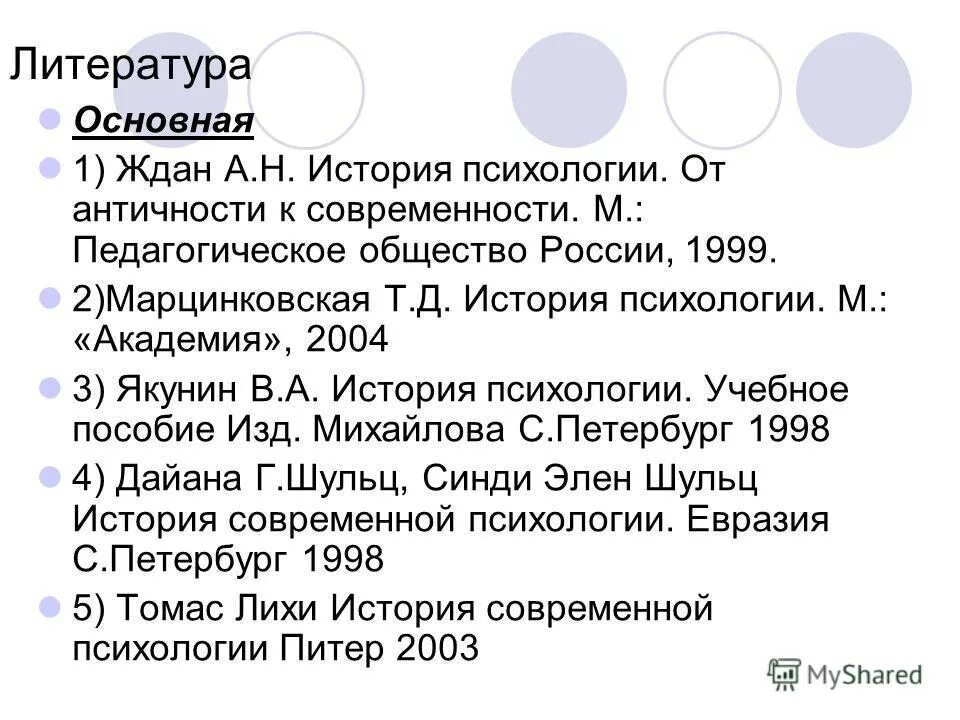 Литература

Основная

1) Ждан А.Н. История психологии. От античности к современности. М.: Педагогическое общество России, 1999.

2)Марцинковская Т.Д. История психологии. М.: «Академия», 2004

3) Якунин В.А. История психологии. Учебное пособие Изд. Михайлова С.Петербург 1998

4) Дайана Г.Шульц, Синди Элен Шульц История современной психологии. Евразия С.Петербург 1998

5) Томас Лихи История современной психологии Питер 2003

MyShared